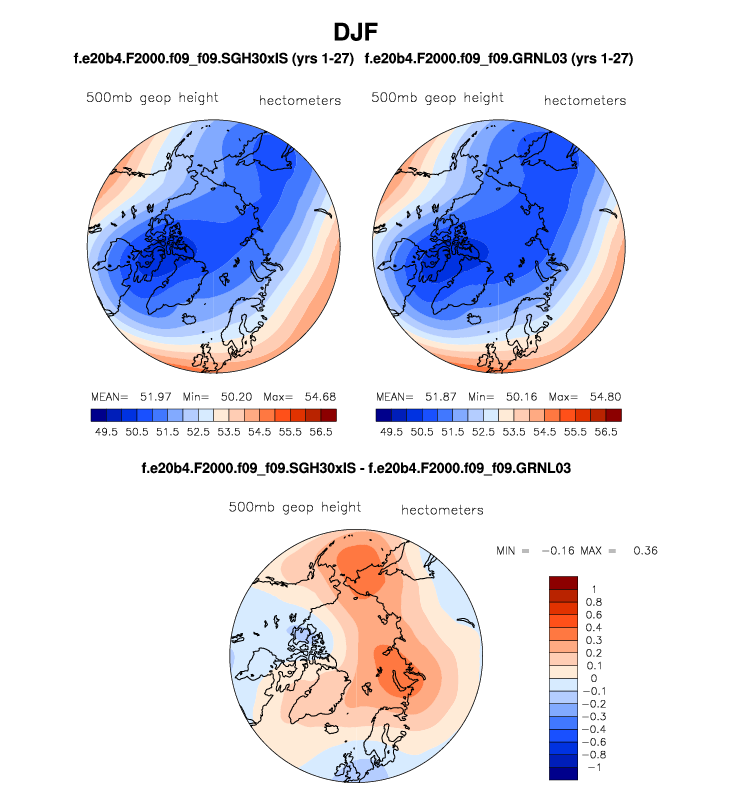 DJF

f.e20b4.F2000.f09_f09.SGH30xIS (yrs 1-27)

500mb geop height hectometers

MEAN= 51.97 Min= 50.20 Max= 54.68

49.5 50.5 51.5 52.5 53.5 54.5 55.5 56.5

f.e20b4.F2000.f09_f09.GRNL03 (yrs 1-27)

500mb geop height hectometers

MEAN= 51.87 Min= 50.16 Max= 54.80

49.5 50.5 51.5 52.5 53.5 54.5 55.5 56.5

f.e20b4.F2000.f09_f09.SGH30xIS - f.e20b4.F2000.f09_f09.GRNL03

500mb geop height hectometers

MIN = −0.16 MAX = 0.36

1
0.8
0.6
0.4
0.3
0.2
0.1
0
−0.1
−0.2
−0.3
−0.4
−0.6
−0.8
−1